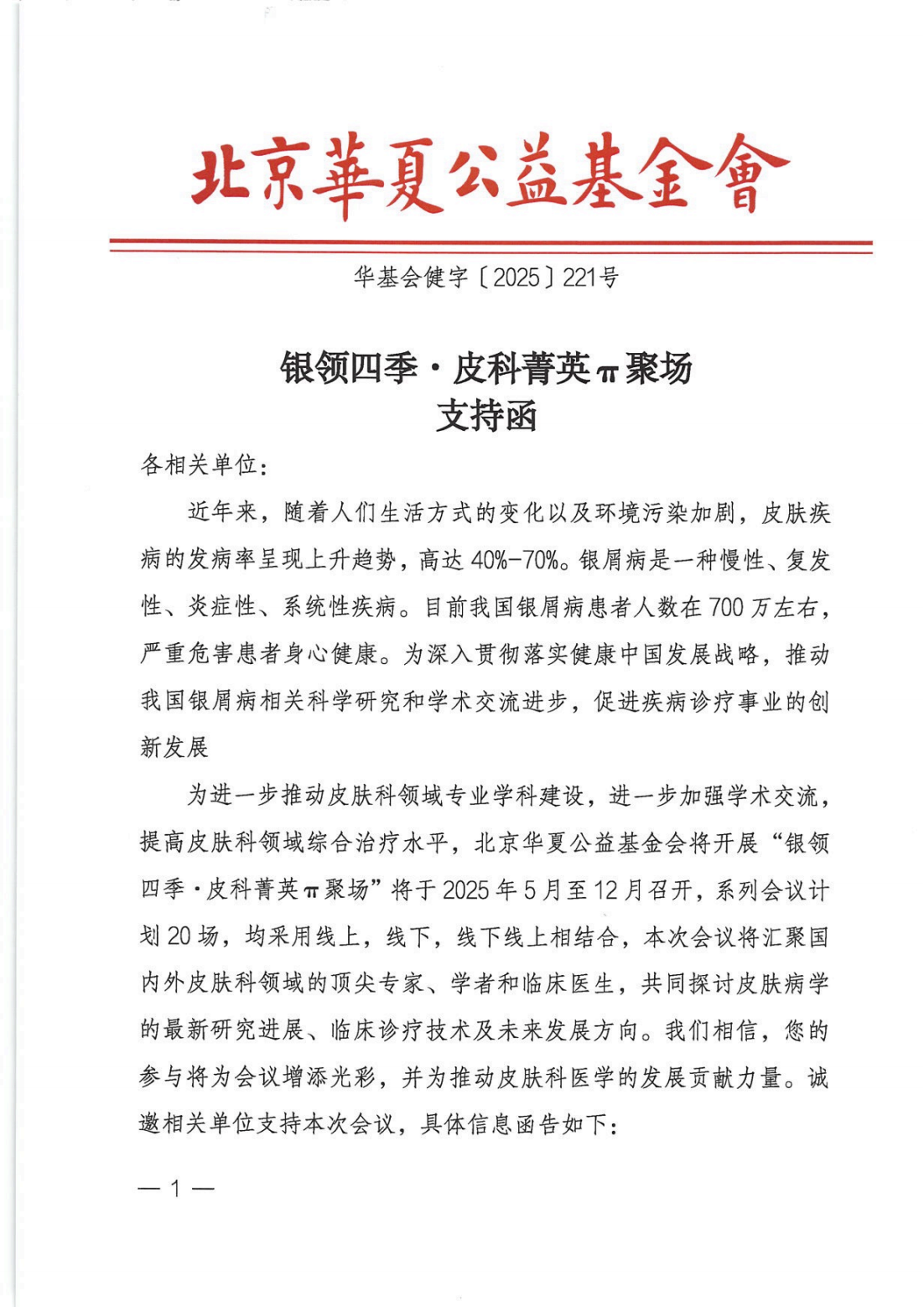 北京華夏公益基金會

华基会健字〔2025〕221号

银领四季·皮科菁英π聚场
支持函

各相关单位：

近年来，随着人们生活方式的变化以及环境污染加剧，皮肤疾病的发病率呈现上升趋势，高达40%-70%。银屑病是一种慢性、复发性、炎症性、系统性疾病。目前我国银屑病患者人数在700万左右，严重危害患者身心健康。为深入贯彻落实健康中国发展战略，推动我国银屑病相关科学研究和学术交流进步，促进疾病诊疗事业的创新发展

为进一步推动皮肤科领域专业学科建设，进一步加强学术交流，提高皮肤科领域综合治疗水平，北京华夏公益基金会将开展“银领四季·皮科菁英π聚场”将于2025年5月至12月召开，系列会议计划20场，均采用线上，线下，线下线上相结合，本次会议将汇聚国内外皮肤科领域的顶尖专家、学者和临床医生，共同探讨皮肤病学的最新研究进展、临床诊疗技术及未来发展方向。我们相信，您的参与将为会议增添光彩，并为推动皮肤科医学的发展贡献力量。诚邀相关单位支持本次会议，具体信息函告如下：

— 1 —